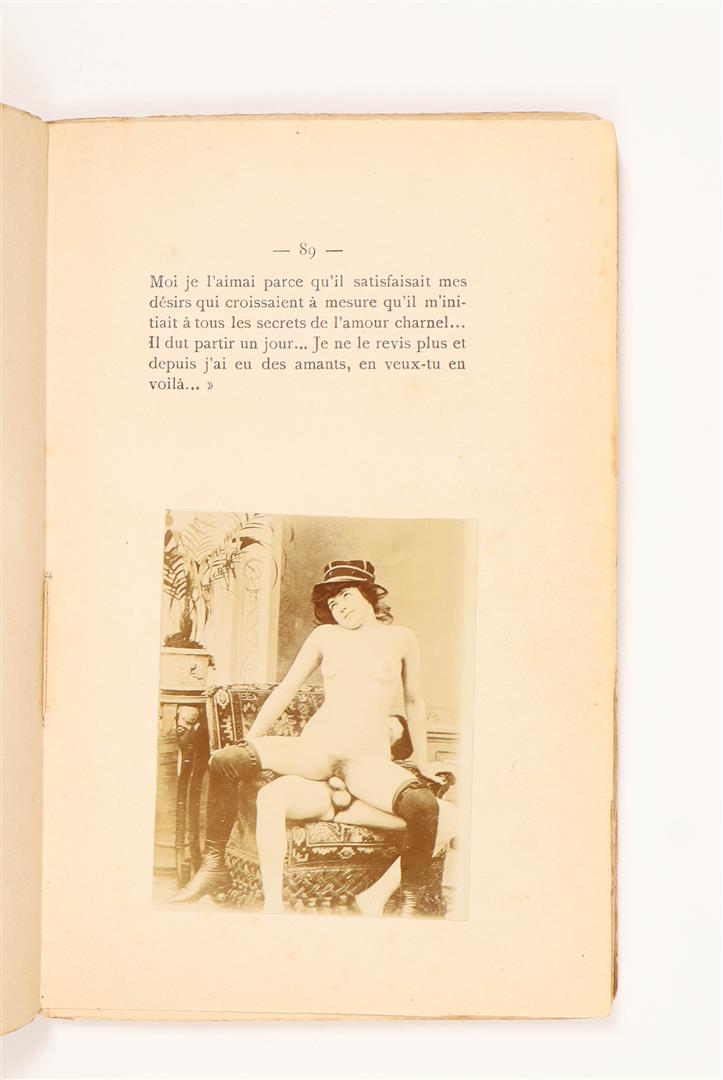 — 89 —

Moi je l'aimai parce qu'il satisfaisait mes désirs qui croissaient à mesure qu'il m'initiait à tous les secrets de l'amour charnel... Il dut partir un jour... Je ne le revis plus et depuis j'ai eu des amants, en veux-tu en voilà... »